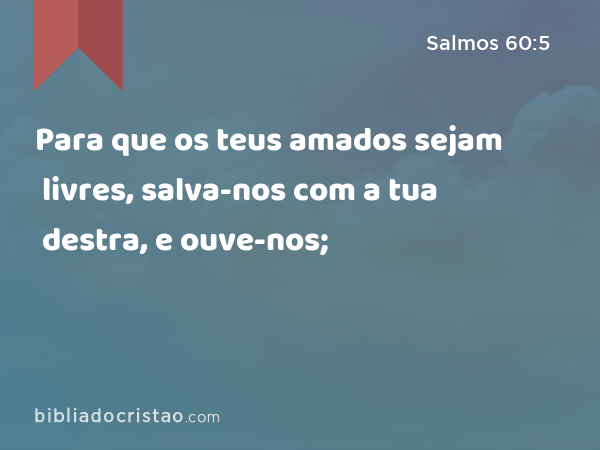 Salmos 60:5

Para que os teus amados sejam livres, salva-nos com a tua destra, e ouve-nos;

bibliadocristao.com